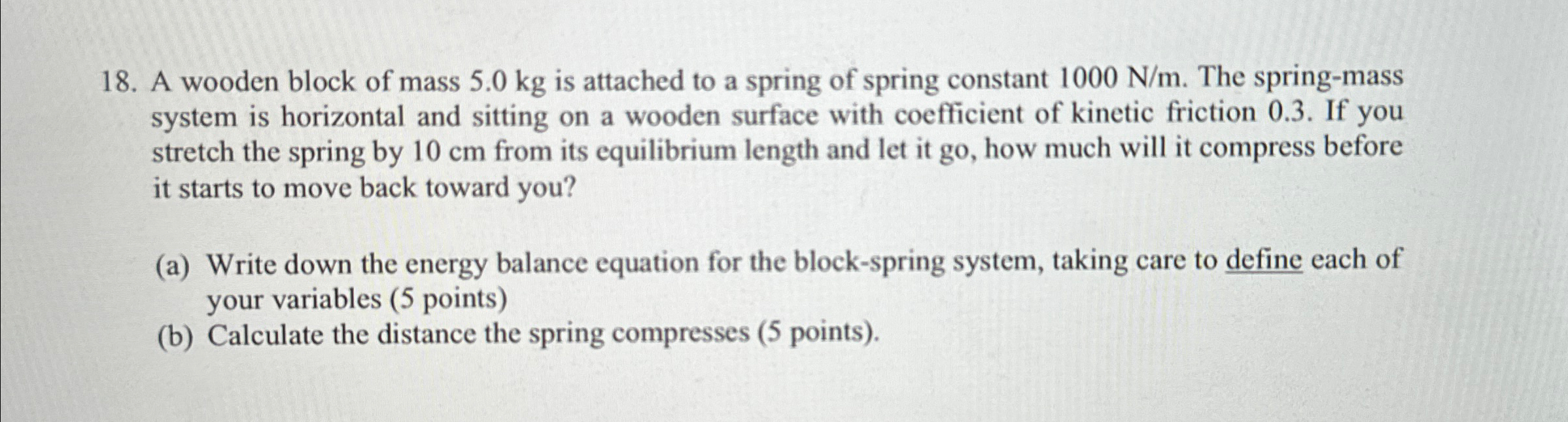 18. A wooden block of mass 5.0 kg is attached to a spring of spring constant 1000 N/m. The spring-mass system is horizontal and sitting on a wooden surface with coefficient of kinetic friction 0.3. If you stretch the spring by 10 cm from its equilibrium length and let it go, how much will it compress before it starts to move back toward you?

(a) Write down the energy balance equation for the block-spring system, taking care to define each of your variables (5 points)
(b) Calculate the distance the spring compresses (5 points).